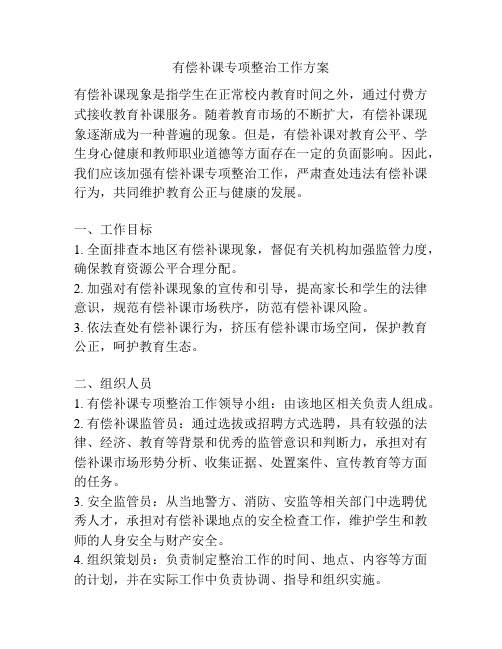 有偿补课专项整治工作方案

有偿补课现象是指学生在正常校内教育时间之外，通过付费方式接收教育补课服务。随着教育市场的不断扩大，有偿补课现象逐渐成为一种普遍的现象。但是，有偿补课对教育公平、学生身心健康和教师职业道德等方面存在一定的负面影响。因此，我们应该加强有偿补课专项整治工作，严肃查处违法有偿补课行为，共同维护教育公正与健康的发展。

一、工作目标
1. 全面排查本地区有偿补课现象，督促有关机构加强监管力度，确保教育资源公平合理分配。
2. 加强对有偿补课现象的宣传和引导，提高家长和学生的法律意识，规范有偿补课市场秩序，防范有偿补课风险。
3. 依法查处有偿补课行为，挤压有偿补课市场空间，保护教育公正，呵护教育生态。

二、组织人员
1. 有偿补课专项整治工作领导小组：由该地区相关负责人组成。
2. 有偿补课监管员：通过选拔或招聘方式选聘，具有较强的法律、经济、教育等背景和优秀的监管意识和判断力，承担对有偿补课市场形势分析、收集证据、处置案件、宣传教育等方面的任务。
3. 安全监管员：从当地警方、消防、安监等相关部门中选聘优秀人才，承担对有偿补课地点的安全检查工作，维护学生和教师的人身安全与财产安全。
4. 组织策划员：负责制定整治工作的时间、地点、内容等方面的计划，并在实际工作中负责协调、指导和组织实施。